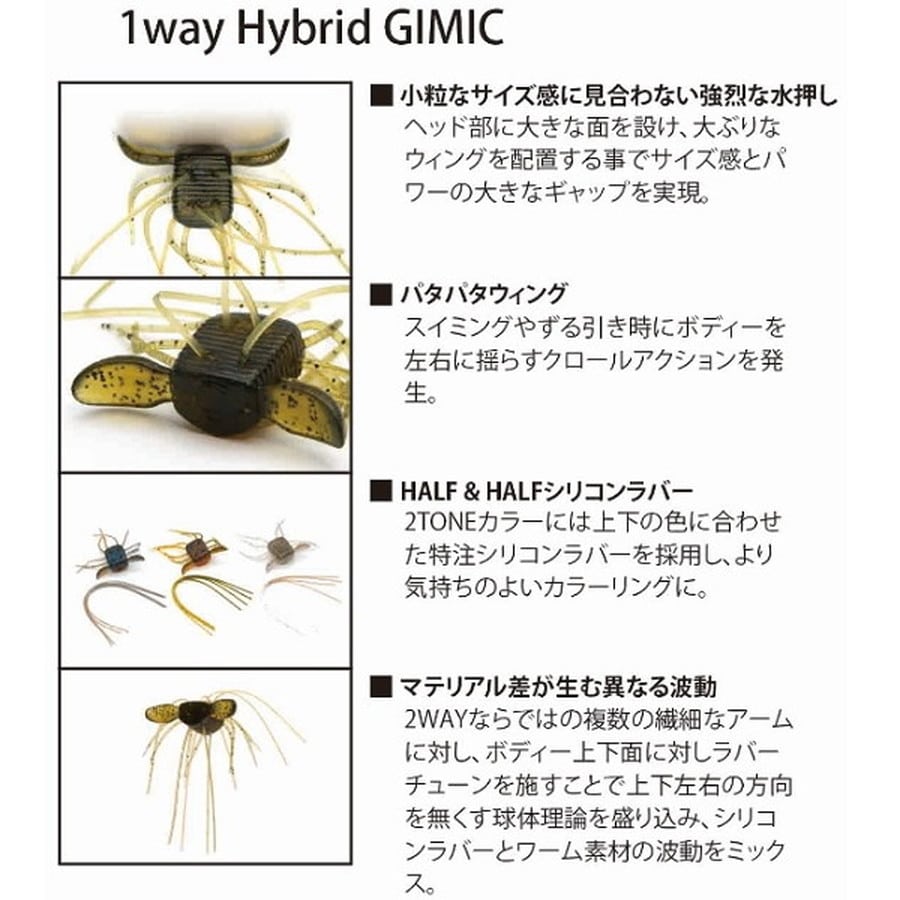 1way Hybrid GIMIC

■ 小粒なサイズ感に見合わない強烈な水押し
ヘッド部に大きな面を設け、大ぶりなウィングを配置する事でサイズ感とパワーの大きなギャップを実現。

■ パタパタウィング
スイミングやずる引き時にボディーを左右に揺らすクロールアクションを発生。

■ HALF & HALFシリコンラバー
2TONEカラーには上下の色に合わせた特注シリコンラバーを採用し、より気持ちのよいカラーリングに。

■ マテリアル差が生む異なる波動
2WAYならではの複数の繊細なアームに対し、ボディー上下面に対しラバーチューンを施すことで上下左右の方向を無くす球体理論を盛り込み、シリコンラバーとワーム素材の波動をミックス。